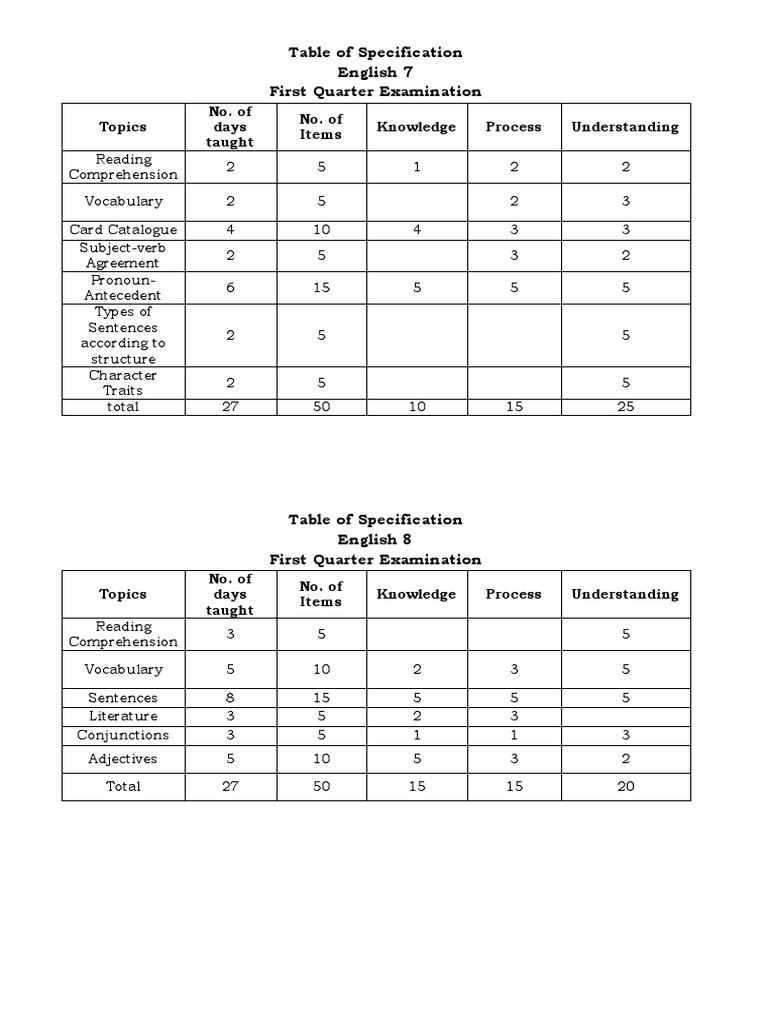 Table of Specification
English 7
First Quarter Examination

| Topics | No. of days taught | No. of Items | Knowledge | Process | Understanding |
|---|---|---|---|---|---|
| Reading Comprehension | 2 | 5 | 1 | 2 | 2 |
| Vocabulary | 2 | 5 | | 2 | 3 |
| Card Catalogue | 4 | 10 | 4 | 3 | 3 |
| Subject-verb Agreement | 2 | 5 | | 3 | 2 |
| Pronoun-Antecedent | 6 | 15 | 5 | 5 | 5 |
| Types of Sentences according to structure | 2 | 5 | | | 5 |
| Character Traits | 2 | 5 | | | 5 |
| total | 27 | 50 | 10 | 15 | 25 |

Table of Specification
English 8
First Quarter Examination

| Topics | No. of days taught | No. of Items | Knowledge | Process | Understanding |
|---|---|---|---|---|---|
| Reading Comprehension | 3 | 5 | | | 5 |
| Vocabulary | 5 | 10 | 2 | 3 | 5 |
| Sentences | 8 | 15 | 5 | 5 | 5 |
| Literature | 3 | 5 | 2 | 3 | |
| Conjunctions | 3 | 5 | 1 | 1 | 3 |
| Adjectives | 5 | 10 | 5 | 3 | 2 |
| Total | 27 | 50 | 15 | 15 | 20 |